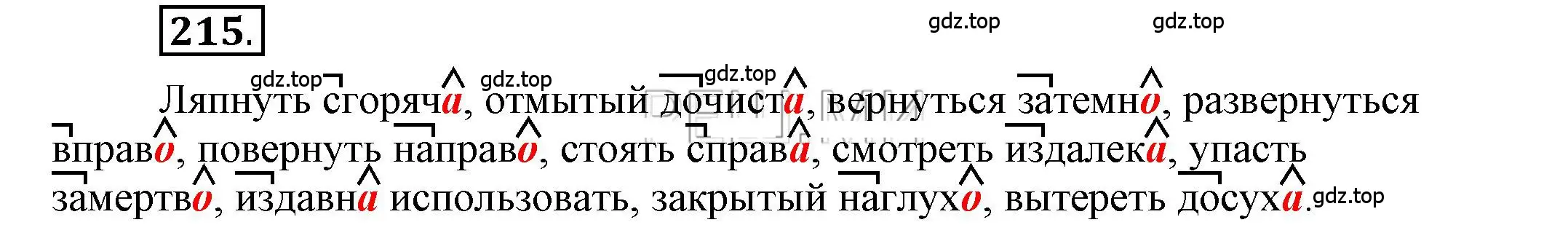 215.

gdz.top gdz.top gdz.top gdz.top gdz.top

Ляпнуть сгоряча, отмытый дочиста, вернуться затемно, развернуться вправо, повернуть направо, стоять справа, смотреть издалека, упасть замертво, издавна использовать, закрытый наглухо, вытереть досуха. gdz.top